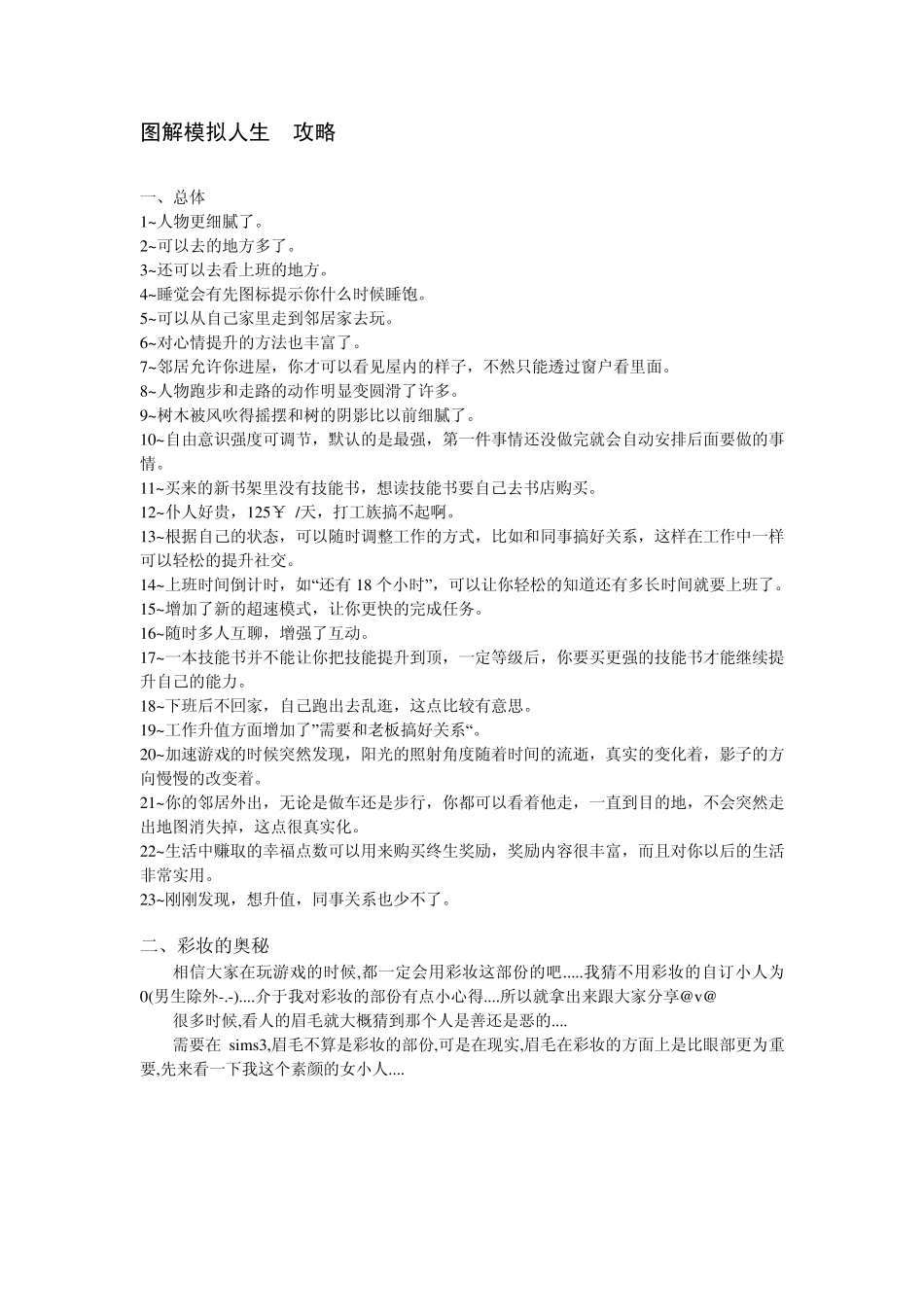 图解模拟人生　攻略

一、总体
1~人物更细腻了。
2~可以去的地方多了。
3~还可以去看上班的地方。
4~睡觉会有先图标提示你什么时候睡饱。
5~可以从自己家里走到邻居家去玩。
6~对心情提升的方法也丰富了。
7~邻居允许你进屋，你才可以看见屋内的样子，不然只能透过窗户看里面。
8~人物跑步和走路的动作明显变圆滑了许多。
9~树木被风吹得摇摆和树的阴影比以前细腻了。
10~自由意识强度可调节，默认的是最强，第一件事情还没做完就会自动安排后面要做的事情。
11~买来的新书架里没有技能书，想读技能书要自己去书店购买。
12~仆人好贵，125￥ /天，打工族搞不起啊。
13~根据自己的状态，可以随时调整工作的方式，比如和同事搞好关系，这样在工作中一样可以轻松的提升社交。
14~上班时间倒计时，如“还有 18 个小时”，可以让你轻松的知道还有多长时间就要上班了。
15~增加了新的超速模式，让你更快的完成任务。
16~随时多人互聊，增强了互动。
17~一本技能书并不能让你把技能提升到顶，一定等级后，你要买更强的技能书才能继续提升自己的能力。
18~下班后不回家，自己跑出去乱逛，这点比较有意思。
19~工作升值方面增加了”需要和老板搞好关系“。
20~加速游戏的时候突然发现，阳光的照射角度随着时间的流逝，真实的变化着，影子的方向慢慢的改变着。
21~你的邻居外出，无论是做车还是步行，你都可以看着他走，一直到目的地，不会突然走出地图消失掉，这点很真实化。
22~生活中赚取的幸福点数可以用来购买终生奖励，奖励内容很丰富，而且对你以后的生活非常实用。
23~刚刚发现，想升值，同事关系也少不了。

二、彩妆的奥秘
相信大家在玩游戏的时候,都一定会用彩妆这部份的吧.....我猜不用彩妆的自订小人为0(男生除外-.-)....介于我对彩妆的部份有点小心得....所以就拿出来跟大家分享@v@
很多时候,看人的眉毛就大概猜到那个人是善还是恶的....
需要在 sims3,眉毛不算是彩妆的部份,可是在现实,眉毛在彩妆的方面上是比眼部更为重要,先来看一下我这个素颜的女小人....